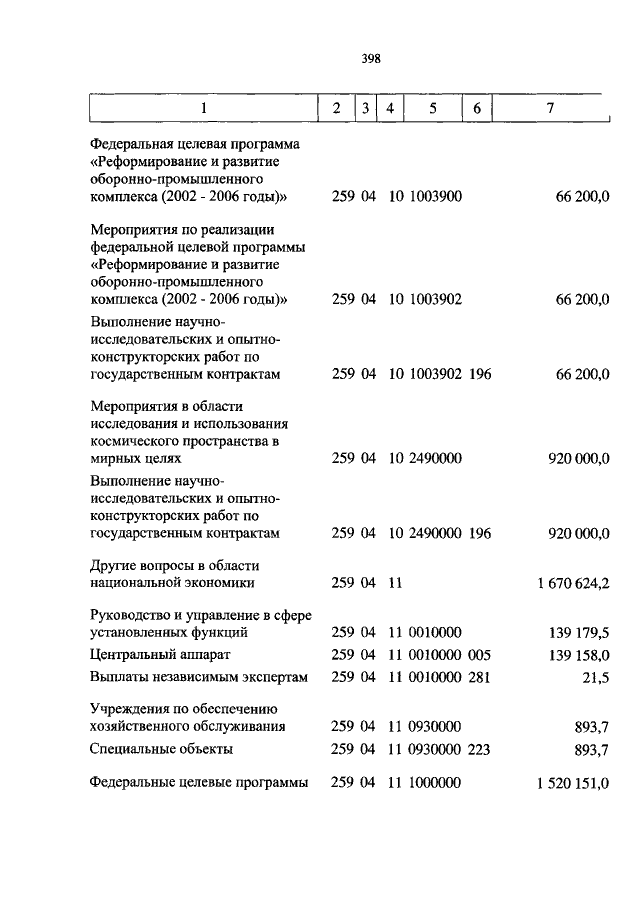 398

| 1 | 2 | 3 | 4 | 5 | 6 | 7 |
|---|---|---|---|---|---|---|
| Федеральная целевая программа «Реформирование и развитие оборонно-промышленного комплекса (2002 - 2006 годы)» | 259 | 04 | 10 | 1003900 | | 66 200,0 |
| Мероприятия по реализации федеральной целевой программы «Реформирование и развитие оборонно-промышленного комплекса (2002 - 2006 годы)» | 259 | 04 | 10 | 1003902 | | 66 200,0 |
| Выполнение научно-исследовательских и опытно-конструкторских работ по государственным контрактам | 259 | 04 | 10 | 1003902 | 196 | 66 200,0 |
| Мероприятия в области исследования и использования космического пространства в мирных целях | 259 | 04 | 10 | 2490000 | | 920 000,0 |
| Выполнение научно-исследовательских и опытно-конструкторских работ по государственным контрактам | 259 | 04 | 10 | 2490000 | 196 | 920 000,0 |
| Другие вопросы в области национальной экономики | 259 | 04 | 11 | | | 1 670 624,2 |
| Руководство и управление в сфере установленных функций | 259 | 04 | 11 | 0010000 | | 139 179,5 |
| Центральный аппарат | 259 | 04 | 11 | 0010000 | 005 | 139 158,0 |
| Выплаты независимым экспертам | 259 | 04 | 11 | 0010000 | 281 | 21,5 |
| Учреждения по обеспечению хозяйственного обслуживания | 259 | 04 | 11 | 0930000 | | 893,7 |
| Специальные объекты | 259 | 04 | 11 | 0930000 | 223 | 893,7 |
| Федеральные целевые программы | 259 | 04 | 11 | 1000000 | | 1 520 151,0 |